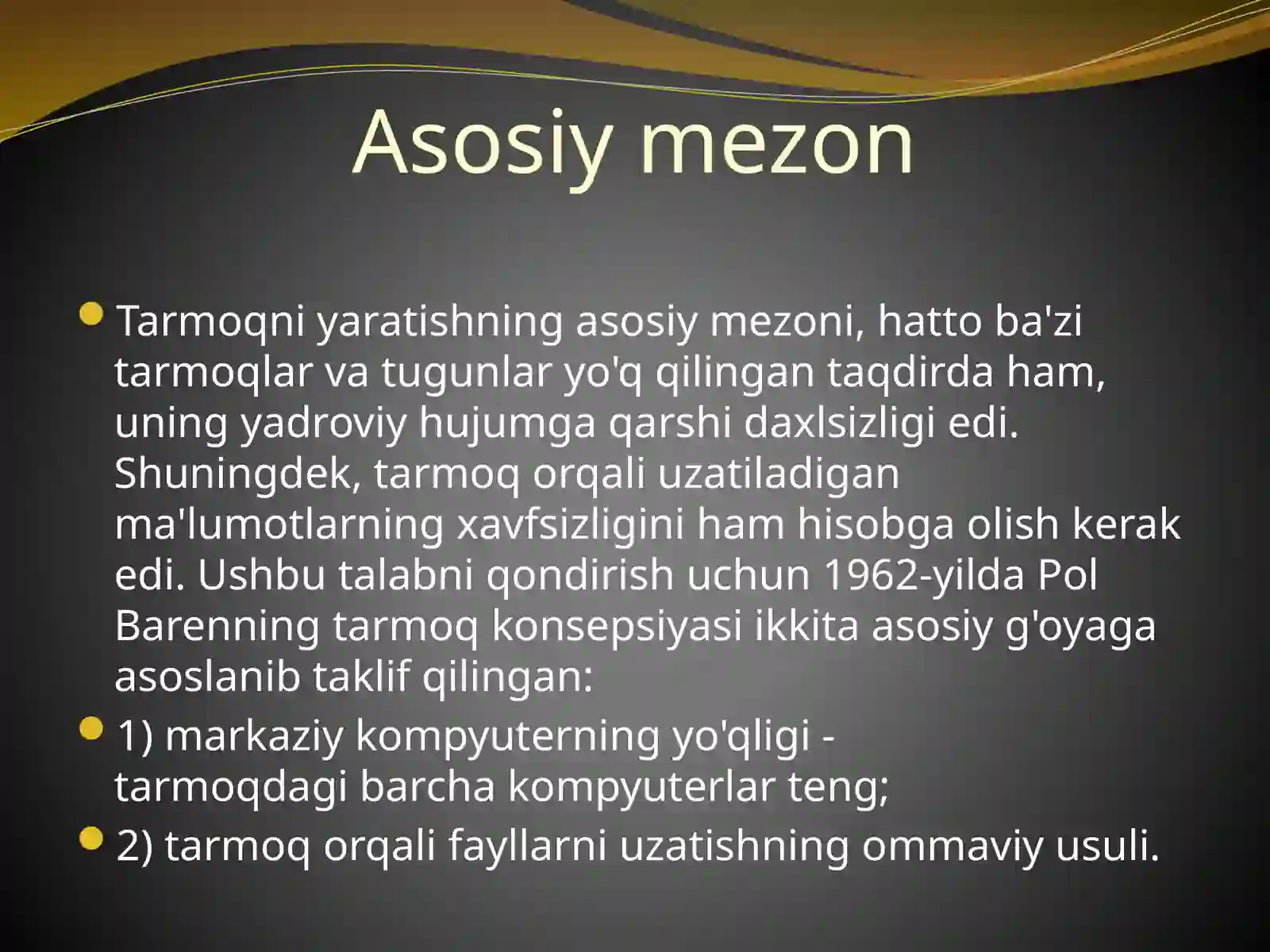 Asosiy mezon

Tarmoqni yaratishning asosiy mezoni, hatto ba'zi tarmoqlar va tugunlar yo'q qilingan taqdirda ham, uning yadroviy hujumga qarshi daxlsizligi edi. Shuningdek, tarmoq orqali uzatiladigan ma'lumotlarning xavfsizligini ham hisobga olish kerak edi. Ushbu talabni qondirish uchun 1962-yilda Pol Barenning tarmoq konsepsiyasi ikkita asosiy g'oyaga asoslanib taklif qilingan:

1) markaziy kompyuterning yo'qligi - tarmoqdagi barcha kompyuterlar teng;

2) tarmoq orqali fayllarni uzatishning ommaviy usuli.